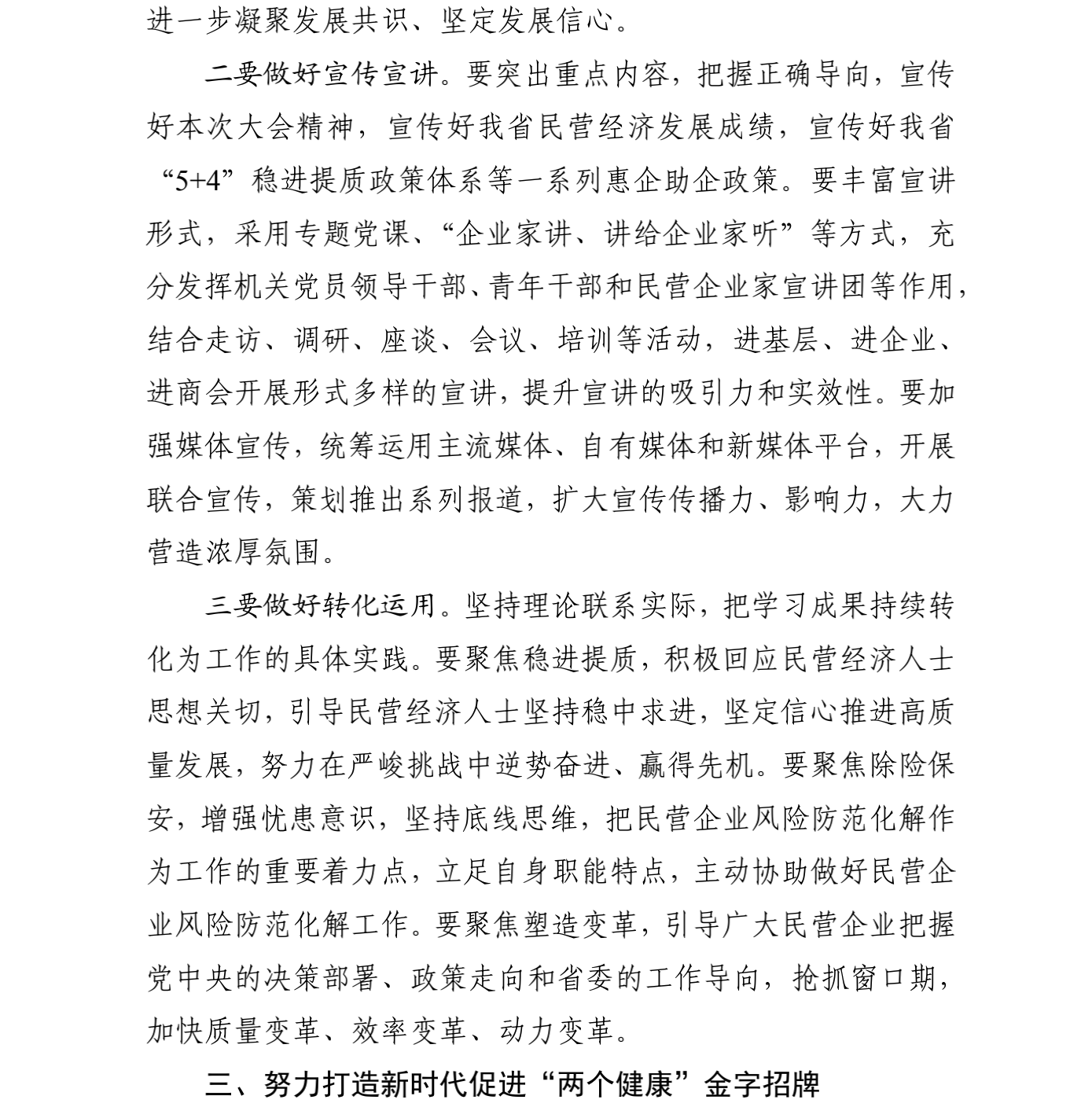 进一步凝聚发展共识、坚定发展信心。

二要做好宣传宣讲。要突出重点内容，把握正确导向，宣传好本次大会精神，宣传好我省民营经济发展成绩，宣传好我省“5+4”稳进提质政策体系等一系列惠企助企政策。要丰富宣讲形式，采用专题党课、“企业家讲、讲给企业家听”等方式，充分发挥机关党员领导干部、青年干部和民营企业家宣讲团等作用，结合走访、调研、座谈、会议、培训等活动，进基层、进企业、进商会开展形式多样的宣讲，提升宣讲的吸引力和实效性。要加强媒体宣传，统筹运用主流媒体、自有媒体和新媒体平台，开展联合宣传，策划推出系列报道，扩大宣传传播力、影响力，大力营造浓厚氛围。

三要做好转化运用。坚持理论联系实际，把学习成果持续转化为工作的具体实践。要聚焦稳进提质，积极回应民营经济人士思想关切，引导民营经济人士坚持稳中求进，坚定信心推进高质量发展，努力在严峻挑战中逆势奋进、赢得先机。要聚焦除险保安，增强忧患意识，坚持底线思维，把民营企业风险防范化解作为工作的重要着力点，立足自身职能特点，主动协助做好民营企业风险防范化解工作。要聚焦塑造变革，引导广大民营企业把握党中央的决策部署、政策走向和省委的工作导向，抢抓窗口期，加快质量变革、效率变革、动力变革。

三、努力打造新时代促进“两个健康”金字招牌